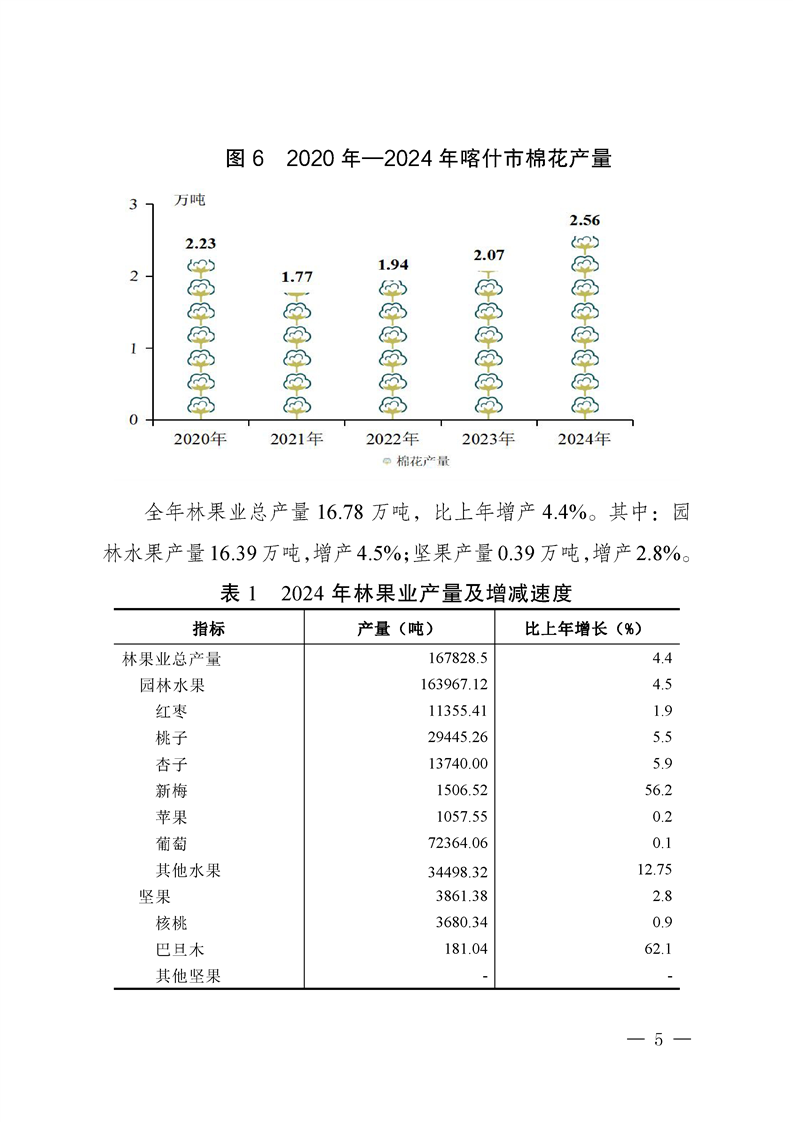 图 6　2020 年—2024 年喀什市棉花产量

万吨

3
2
1
0

2.23
1.77
1.94
2.07
2.56

2020年　2021年　2022年　2023年　2024年

棉花产量

全年林果业总产量 16.78 万吨，比上年增产 4.4%。其中：园林水果产量 16.39 万吨，增产 4.5%；坚果产量 0.39 万吨，增产 2.8%。

表 1　2024 年林果业产量及增减速度

| 指标 | 产量（吨） | 比上年增长（%） |
|---|---|---|
| 林果业总产量 | 167828.5 | 4.4 |
| 园林水果 | 163967.12 | 4.5 |
| 红枣 | 11355.41 | 1.9 |
| 桃子 | 29445.26 | 5.5 |
| 杏子 | 13740.00 | 5.9 |
| 新梅 | 1506.52 | 56.2 |
| 苹果 | 1057.55 | 0.2 |
| 葡萄 | 72364.06 | 0.1 |
| 其他水果 | 34498.32 | 12.75 |
| 坚果 | 3861.38 | 2.8 |
| 核桃 | 3680.34 | 0.9 |
| 巴旦木 | 181.04 | 62.1 |
| 其他坚果 | - | - |

— 5 —